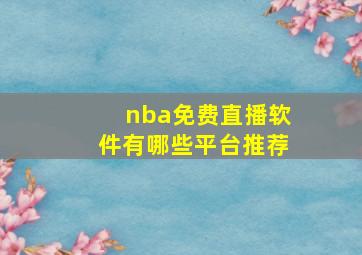 nba免费直播软件有哪些平台推荐